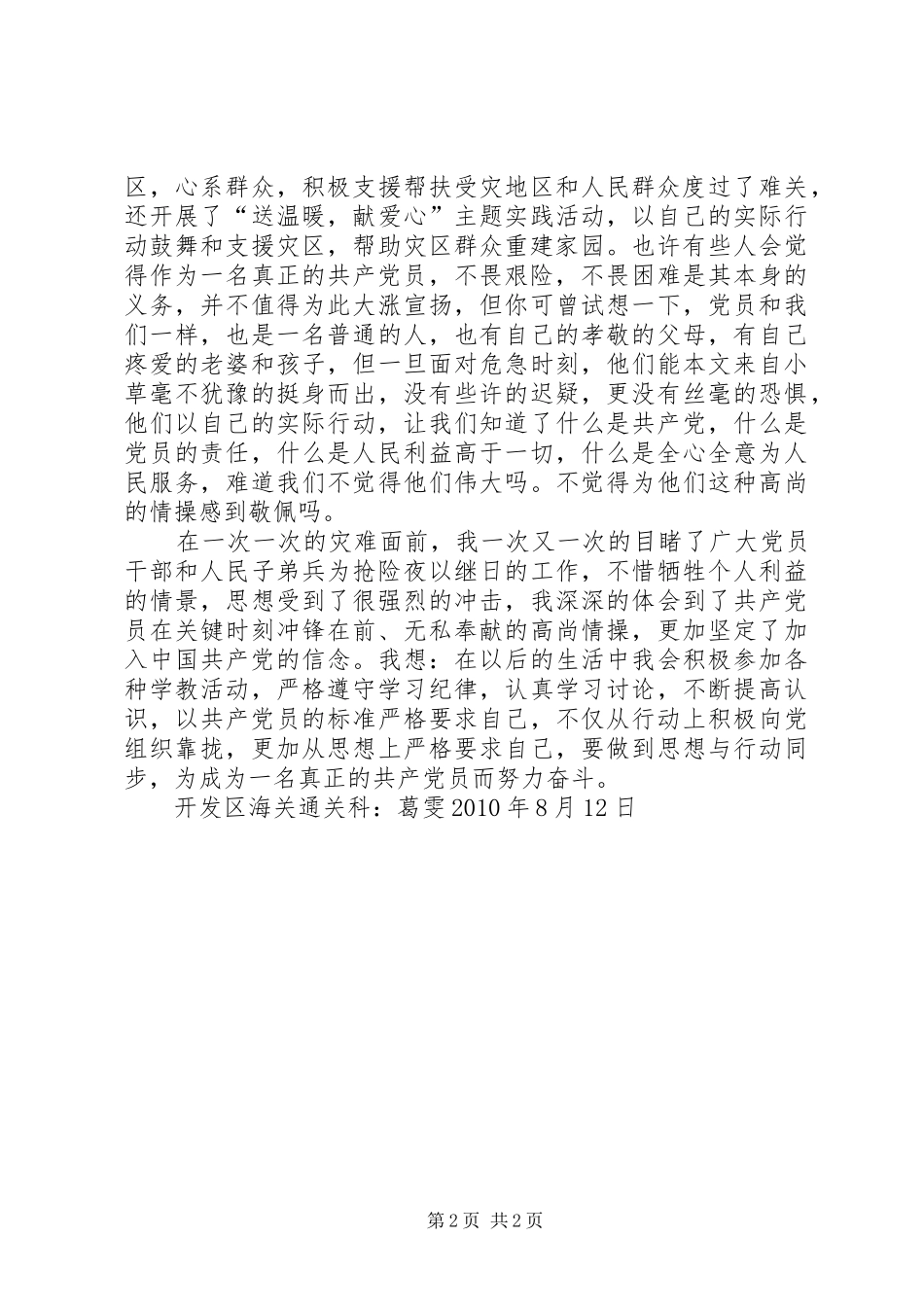 区，心系群众，积极支援帮扶受灾地区和人民群众度过了难关，还开展了“送温暖，献爱心”主题实践活动，以自己的实际行动鼓舞和支援灾区，帮助灾区群众重建家园。也许有些人会觉得作为一名真正的共产党员，不畏艰险，不畏困难是其本身的义务，并不值得为此大涨宣扬，但你可曾试想一下，党员和我们一样，也是一名普通的人，也有自己的孝敬的父母，有自己疼爱的老婆和孩子，但一旦面对危急时刻，他们能本文来自小草毫不犹豫的挺身而出，没有些许的迟疑，更没有丝毫的恐惧，他们以自己的实际行动，让我们知道了什么是共产党，什么是党员的责任，什么是人民利益高于一切，什么是全心全意为人民服务，难道我们不觉得他们伟大吗。不觉得为他们这种高尚的情操感到敬佩吗。

在一次一次的灾难面前，我一次又一次的目睹了广大党员干部和人民子弟兵为抢险夜以继日的工作，不惜牺牲个人利益的情景，思想受到了很强烈的冲击，我深深的体会到了共产党员在关键时刻冲锋在前、无私奉献的高尚情操，更加坚定了加入中国共产党的信念。我想：在以后的生活中我会积极参加各种学教活动，严格遵守学习纪律，认真学习讨论，不断提高认识，以共产党员的标准严格要求自己，不仅从行动上积极向党组织靠拢，更加从思想上严格要求自己，要做到思想与行动同步，为成为一名真正的共产党员而努力奋斗。

开发区海关通关科：葛雯 2010 年 8 月 12 日

第 2 页 共 2 页